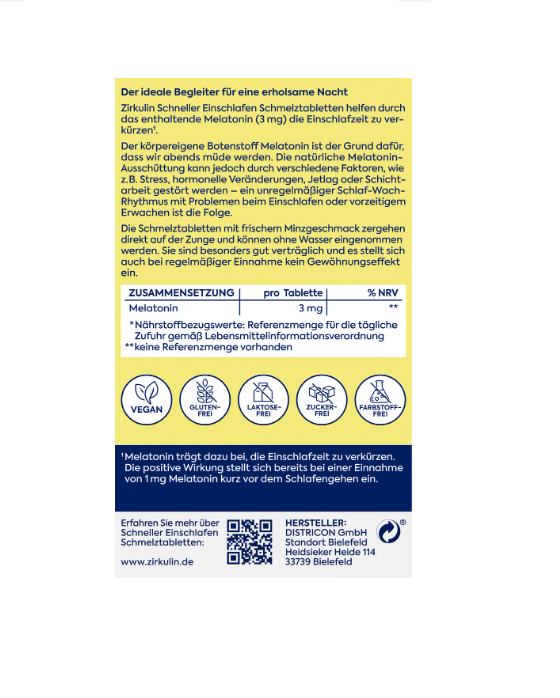 Der ideale Begleiter für eine erholsame Nacht

Zirkulin Schneller Einschlafen Schmelztabletten helfen durch das enthaltende Melatonin (3 mg) die Einschlafzeit zu verkürzen¹.

Der körpereigene Botenstoff Melatonin ist der Grund dafür, dass wir abends müde werden. Die natürliche Melatonin-Ausschüttung kann jedoch durch verschiedene Faktoren, wie z.B. Stress, hormonelle Veränderungen, Jetlag oder Schichtarbeit gestört werden – ein unregelmäßiger Schlaf-Wach-Rhythmus mit Problemen beim Einschlafen oder vorzeitigem Erwachen ist die Folge.

Die Schmelztabletten mit frischem Minzgeschmack zergehen direkt auf der Zunge und können ohne Wasser eingenommen werden. Sie sind besonders gut verträglich und es stellt sich auch bei regelmäßiger Einnahme kein Gewöhnungseffekt ein.

| ZUSAMMENSETZUNG | pro Tablette | % NRV |
|---|---|---|
| Melatonin | 3 mg | ** |

*Nährstoffbezugswerte: Referenzmenge für die tägliche Zufuhr gemäß Lebensmittelinformationsverordnung
**keine Referenzmenge vorhanden

VEGAN
GLUTEN-FREI
LAKTOSE-FREI
ZUCKER-FREI
FARBSTOFF-FREI

¹Melatonin trägt dazu bei, die Einschlafzeit zu verkürzen. Die positive Wirkung stellt sich bereits bei einer Einnahme von 1 mg Melatonin kurz vor dem Schlafengehen ein.

Erfahren Sie mehr über Schneller Einschlafen Schmelztabletten:

www.zirkulin.de

HERSTELLER:
DISTRICON GmbH
Standort Bielefeld
Heidsieker Heide 114
33739 Bielefeld

®